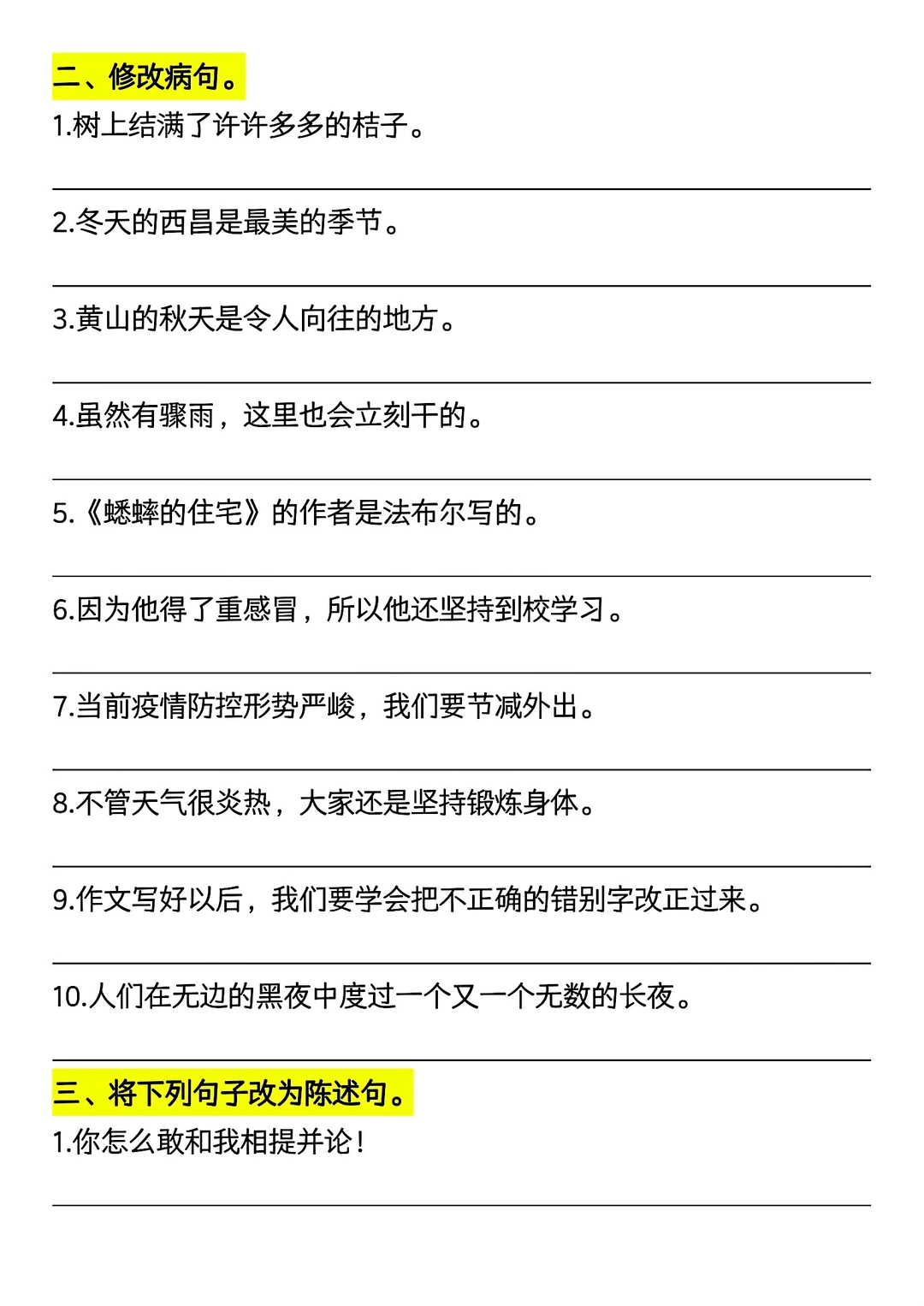 二、修改病句。

1.树上结满了许许多多的桔子。

2.冬天的西昌是最美的季节。

3.黄山的秋天是令人向往的地方。

4.虽然有骤雨，这里也会立刻干的。

5.《蟋蟀的住宅》的作者是法布尔写的。

6.因为他得了重感冒，所以他还坚持到校学习。

7.当前疫情防控形势严峻，我们要节减外出。

8.不管天气很炎热，大家还是坚持锻炼身体。

9.作文写好以后，我们要学会把不正确的错别字改正过来。

10.人们在无边的黑夜中度过一个又一个无数的长夜。

三、将下列句子改为陈述句。

1.你怎么敢和我相提并论！